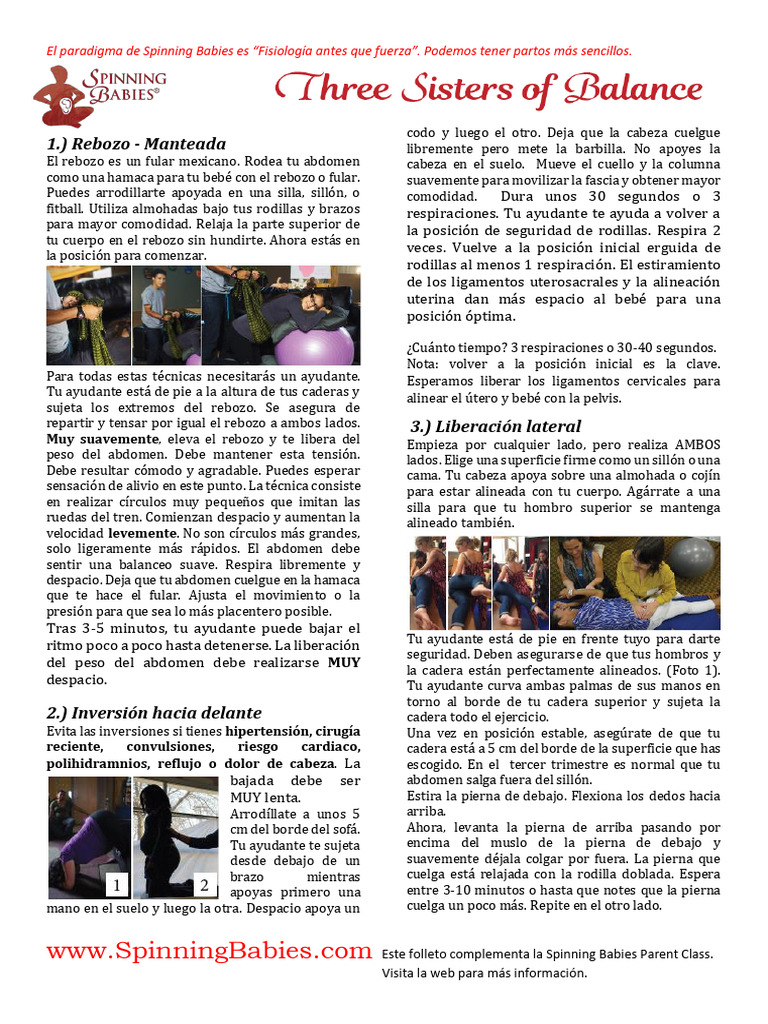 El paradigma de Spinning Babies es "Fisiología antes que fuerza". Podemos tener partos más sencillos.

SPINNING BABIES®

Three Sisters of Balance

1.) Rebozo - Manteada

El rebozo es un fular mexicano. Rodea tu abdomen como una hamaca para tu bebé con el rebozo o fular. Puedes arrodillarte apoyada en una silla, sillón, o fitball. Utiliza almohadas bajo tus rodillas y brazos para mayor comodidad. Relaja la parte superior de tu cuerpo en el rebozo sin hundirte. Ahora estás en la posición para comenzar.

Para todas estas técnicas necesitarás un ayudante. Tu ayudante está de pie a la altura de tus caderas y sujeta los extremos del rebozo. Se asegura de repartir y tensar por igual el rebozo a ambos lados. Muy suavemente, eleva el rebozo y te libera del peso del abdomen. Debe mantener esta tensión. Debe resultar cómodo y agradable. Puedes esperar sensación de alivio en este punto. La técnica consiste en realizar círculos muy pequeños que imitan las ruedas del tren. Comienzan despacio y aumentan la velocidad levemente. No son círculos más grandes, solo ligeramente más rápidos. El abdomen debe sentir una balanceo suave. Respira libremente y despacio. Deja que tu abdomen cuelgue en la hamaca que te hace el fular. Ajusta el movimiento o la presión para que sea lo más placentero posible.

Tras 3-5 minutos, tu ayudante puede bajar el ritmo poco a poco hasta detenerse. La liberación del peso del abdomen debe realizarse MUY despacio.

2.) Inversión hacia delante

Evita las inversiones si tienes hipertensión, cirugía reciente, convulsiones, riesgo cardiaco, polihidramnios, reflujo o dolor de cabeza. La bajada debe ser MUY lenta.

1 2

Arrodíllate a unos 5 cm del borde del sofá. Tu ayudante te sujeta desde debajo de un brazo mientras apoyas primero una mano en el suelo y luego la otra. Despacio apoya un codo y luego el otro. Deja que la cabeza cuelgue libremente pero mete la barbilla. No apoyes la cabeza en el suelo. Mueve el cuello y la columna suavemente para movilizar la fascia y obtener mayor comodidad. Dura unos 30 segundos o 3 respiraciones. Tu ayudante te ayuda a volver a la posición de seguridad de rodillas. Respira 2 veces. Vuelve a la posición inicial erguida de rodillas al menos 1 respiración. El estiramiento de los ligamentos uterosacrales y la alineación uterina dan más espacio al bebé para una posición óptima.

¿Cuánto tiempo? 3 respiraciones o 30-40 segundos. Nota: volver a la posición inicial es la clave. Esperamos liberar los ligamentos cervicales para alinear el útero y bebé con la pelvis.

3.) Liberación lateral

Empieza por cualquier lado, pero realiza AMBOS lados. Elige una superficie firme como un sillón o una cama. Tu cabeza apoya sobre una almohada o cojín para estar alineada con tu cuerpo. Agárrate a una silla para que tu hombro superior se mantenga alineado también.

Tu ayudante está de pie en frente tuyo para darte seguridad. Deben asegurarse de que tus hombros y la cadera están perfectamente alineados. (Foto 1). Tu ayudante curva ambas palmas de sus manos en torno al borde de tu cadera superior y sujeta la cadera todo el ejercicio.
Una vez en posición estable, asegúrate de que tu cadera está a 5 cm del borde de la superficie que has escogido. En el tercer trimestre es normal que tu abdomen salga fuera del sillón.
Estira la pierna de debajo. Flexiona los dedos hacia arriba.
Ahora, levanta la pierna de arriba pasando por encima del muslo de la pierna de debajo y suavemente déjala colgar por fuera. La pierna que cuelga está relajada con la rodilla doblada. Espera entre 3-10 minutos o hasta que notes que la pierna cuelga un poco más. Repite en el otro lado.

www.SpinningBabies.com Este folleto complementa la Spinning Babies Parent Class. Visita la web para más información.